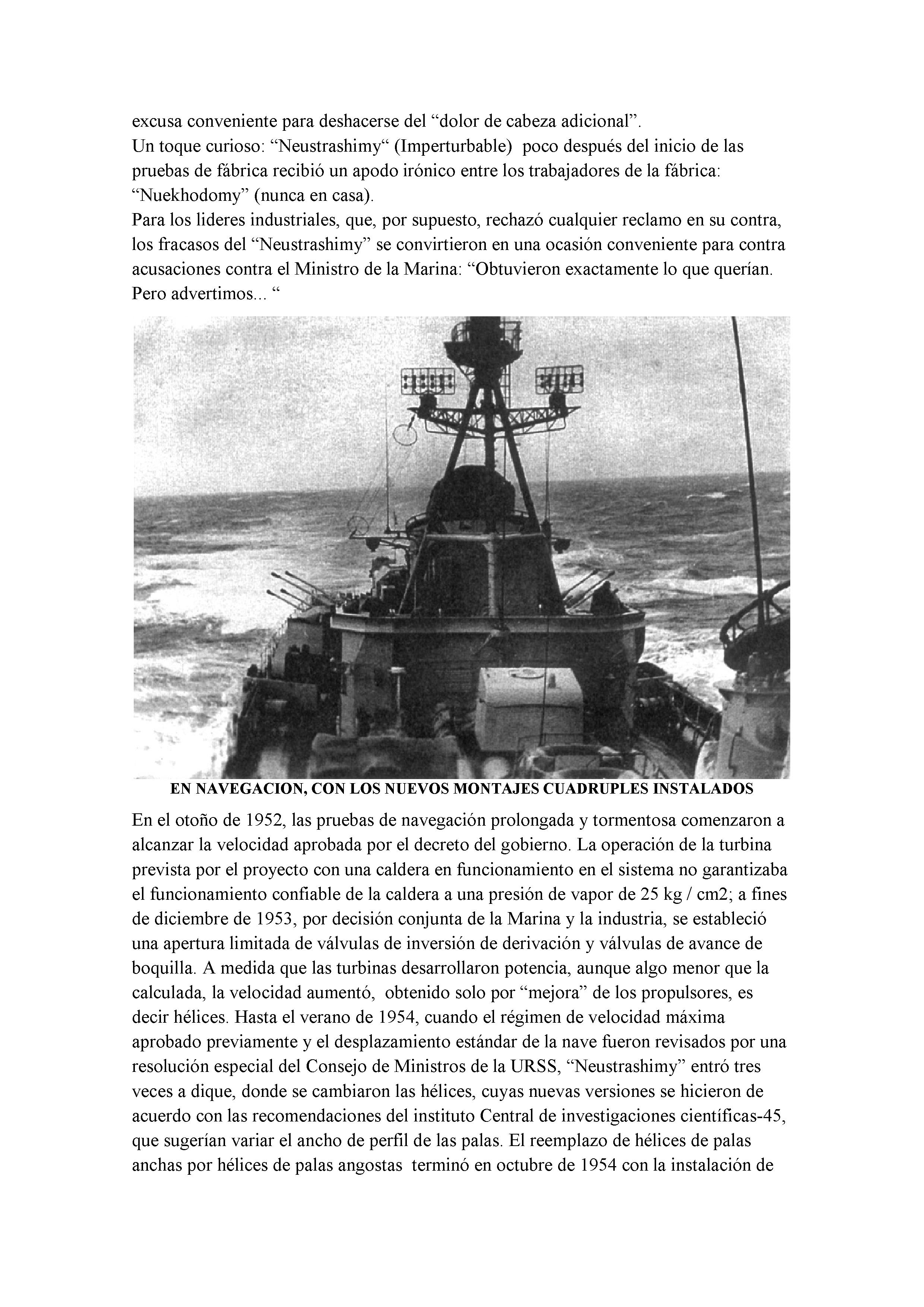 excusa conveniente para deshacerse del “dolor de cabeza adicional”.
Un toque curioso: “Neustrashimy“ (Imperturbable) poco después del inicio de las pruebas de fábrica recibió un apodo irónico entre los trabajadores de la fábrica: “Nuekhodomy” (nunca en casa).
Para los lideres industriales, que, por supuesto, rechazó cualquier reclamo en su contra, los fracasos del “Neustrashimy” se convirtieron en una ocasión conveniente para contra acusaciones contra el Ministro de la Marina: “Obtuvieron exactamente lo que querían. Pero advertimos... “

EN NAVEGACION, CON LOS NUEVOS MONTAJES CUADRUPLES INSTALADOS

En el otoño de 1952, las pruebas de navegación prolongada y tormentosa comenzaron a alcanzar la velocidad aprobada por el decreto del gobierno. La operación de la turbina prevista por el proyecto con una caldera en funcionamiento en el sistema no garantizaba el funcionamiento confiable de la caldera a una presión de vapor de 25 kg / cm2; a fines de diciembre de 1953, por decisión conjunta de la Marina y la industria, se estableció una apertura limitada de válvulas de inversión de derivación y válvulas de avance de boquilla. A medida que las turbinas desarrollaron potencia, aunque algo menor que la calculada, la velocidad aumentó, obtenido solo por “mejora” de los propulsores, es decir hélices. Hasta el verano de 1954, cuando el régimen de velocidad máxima aprobado previamente y el desplazamiento estándar de la nave fueron revisados por una resolución especial del Consejo de Ministros de la URSS, “Neustrashimy” entró tres veces a dique, donde se cambiaron las hélices, cuyas nuevas versiones se hicieron de acuerdo con las recomendaciones del instituto Central de investigaciones científicas-45, que sugerían variar el ancho de perfil de las palas. El reemplazo de hélices de palas anchas por hélices de palas angostas terminó en octubre de 1954 con la instalación de